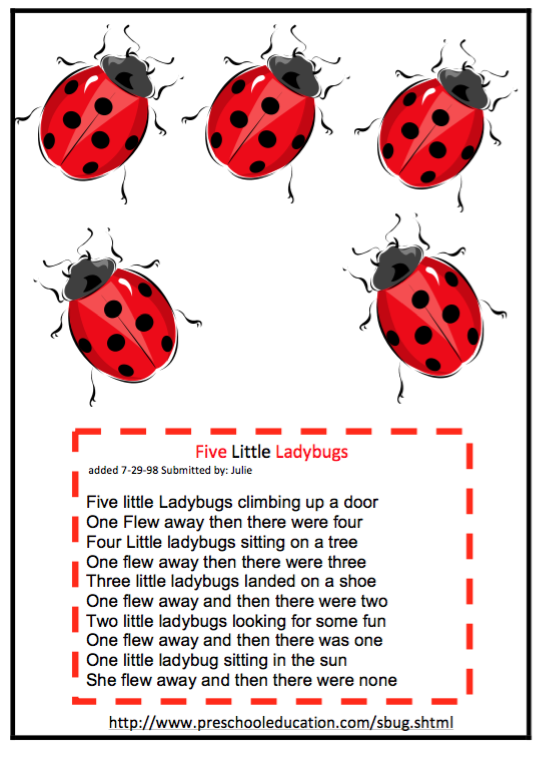 Five Little Ladybugs
added 7-29-98 Submitted by: Julie

Five little Ladybugs climbing up a door
One Flew away then there were four
Four Little ladybugs sitting on a tree
One flew away then there were three
Three little ladybugs landed on a shoe
One flew away and then there were two
Two little ladybugs looking for some fun
One flew away and then there was one
One little ladybug sitting in the sun
She flew away and then there were none

http://www.preschooleducation.com/sbug.shtml